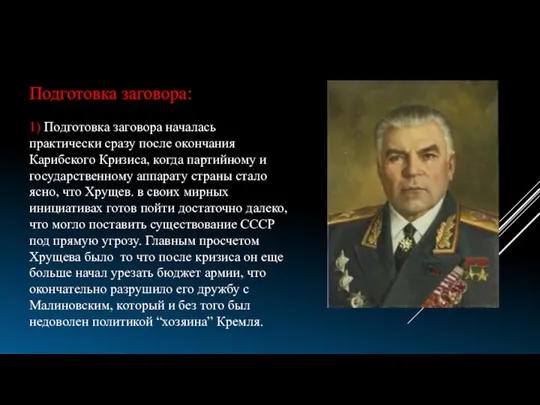 Подготовка заговора:

1) Подготовка заговора началась практически сразу после окончания Карибского Кризиса, когда партийному и государственному аппарату страны стало ясно, что Хрущев. в своих мирных инициативах готов пойти достаточно далеко, что могло поставить существование СССР под прямую угрозу. Главным просчетом Хрущева было  то что после кризиса он еще больше начал урезать бюджет армии, что окончательно разрушило его дружбу с Малиновским, который и без того был недоволен политикой “хозяина” Кремля.